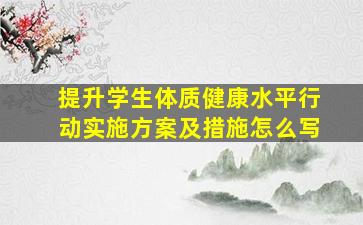 提升学生体质健康水平行动实施方案及措施怎么写